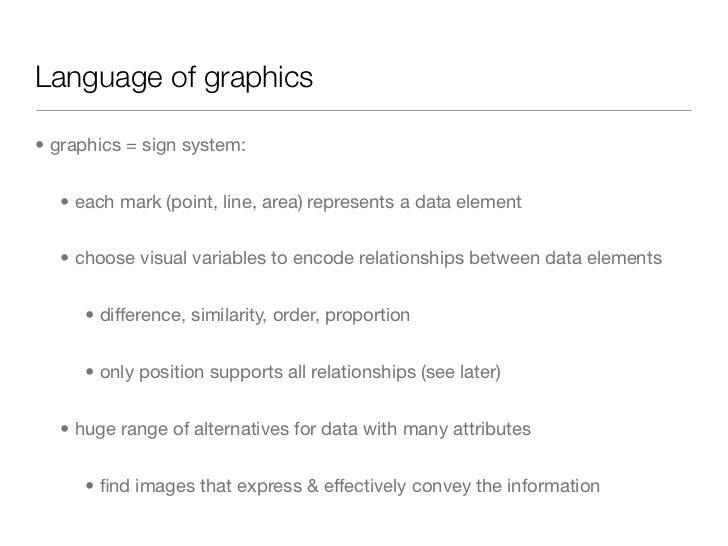 Language of graphics

• graphics = sign system:

• each mark (point, line, area) represents a data element

• choose visual variables to encode relationships between data elements

• difference, similarity, order, proportion

• only position supports all relationships (see later)

• huge range of alternatives for data with many attributes

• find images that express & effectively convey the information